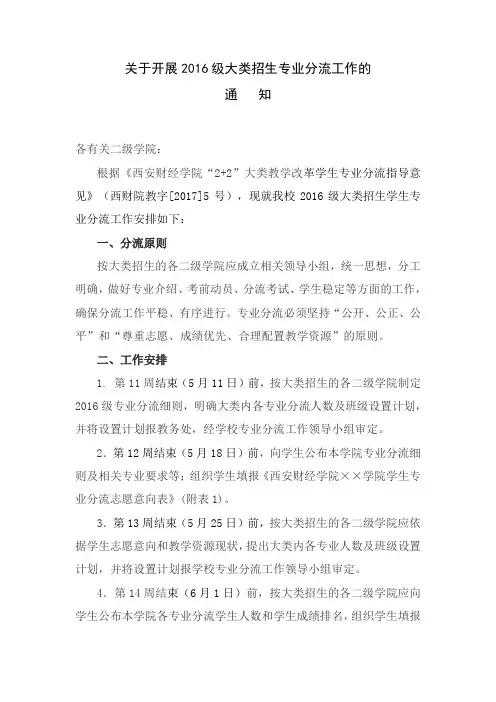 关于开展 2016 级大类招生专业分流工作的

通　知

各有关二级学院：

根据《西安财经学院“2+2”大类教学改革学生专业分流指导意见》（西财院教字[2017]5 号），现就我校 2016 级大类招生学生专业分流工作安排如下：

一、分流原则

按大类招生的各二级学院应成立相关领导小组，统一思想，分工明确，做好专业介绍、考前动员、分流考试、学生稳定等方面的工作，确保分流工作平稳、有序进行。专业分流必须坚持“公开、公正、公平”和“尊重志愿、成绩优先、合理配置教学资源”的原则。

二、工作安排

1. 第 11 周结束（5 月 11 日）前，按大类招生的各二级学院制定 2016 级专业分流细则，明确大类内各专业分流人数及班级设置计划，并将设置计划报教务处，经学校专业分流工作领导小组审定。

2. 第 12 周结束（5 月 18 日）前，向学生公布本学院专业分流细则及相关专业要求等；组织学生填报《西安财经学院××学院学生专业分流志愿意向表》（附表 1）。

3. 第 13 周结束（5 月 25 日）前，按大类招生的各二级学院应依据学生志愿意向和教学资源现状，提出大类内各专业人数及班级设置计划，并将设置计划报学校专业分流工作领导小组审定。

4. 第 14 周结束（6 月 1 日）前，按大类招生的各二级学院应向学生公布本学院各专业分流学生人数和学生成绩排名，组织学生填报